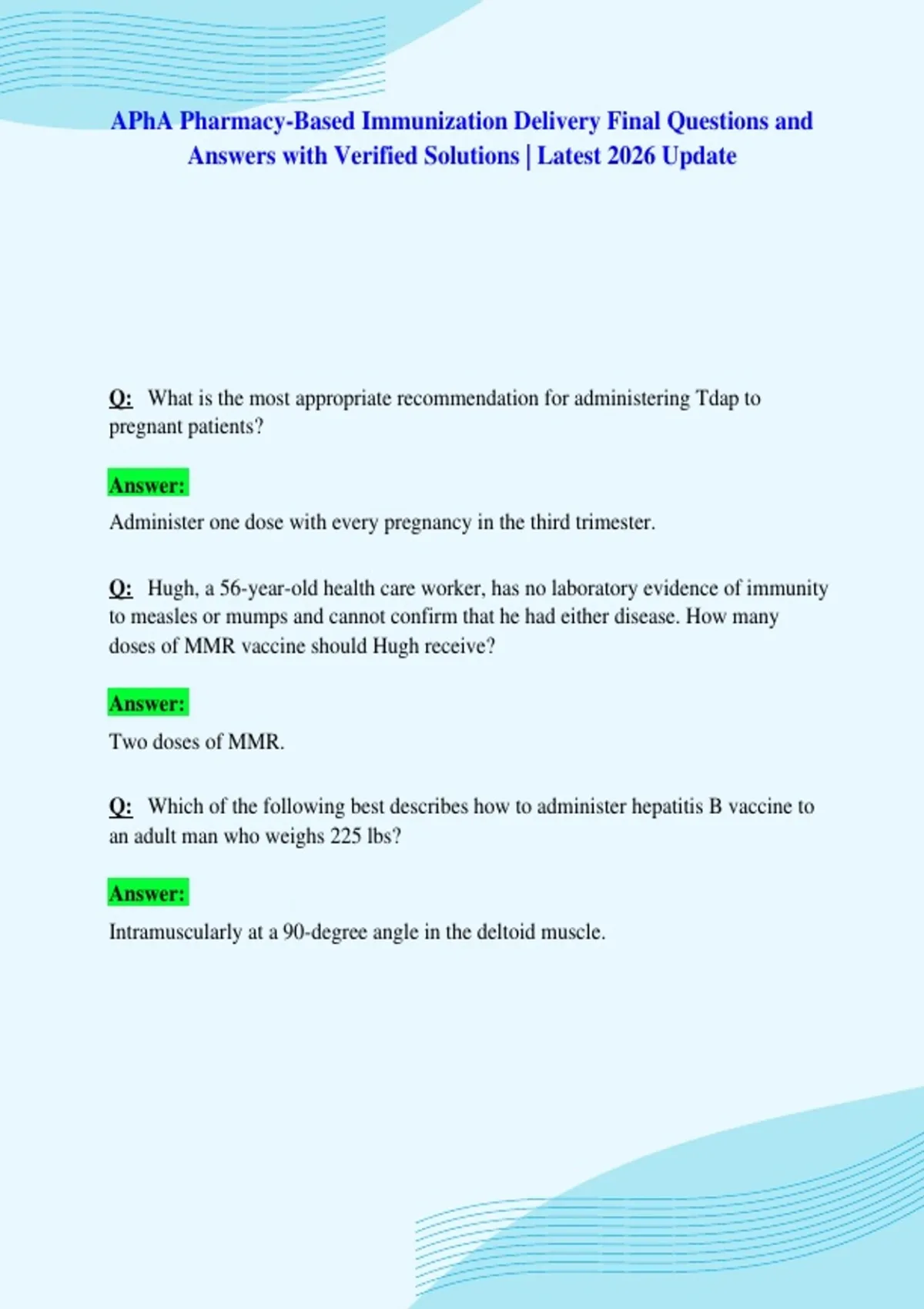 APhA Pharmacy-Based Immunization Delivery Final Questions and Answers with Verified Solutions | Latest 2026 Update

Q: What is the most appropriate recommendation for administering Tdap to pregnant patients?

Answer:

Administer one dose with every pregnancy in the third trimester.

Q: Hugh, a 56-year-old health care worker, has no laboratory evidence of immunity to measles or mumps and cannot confirm that he had either disease. How many doses of MMR vaccine should Hugh receive?

Answer:

Two doses of MMR.

Q: Which of the following best describes how to administer hepatitis B vaccine to an adult man who weighs 225 lbs?

Answer:

Intramuscularly at a 90-degree angle in the deltoid muscle.